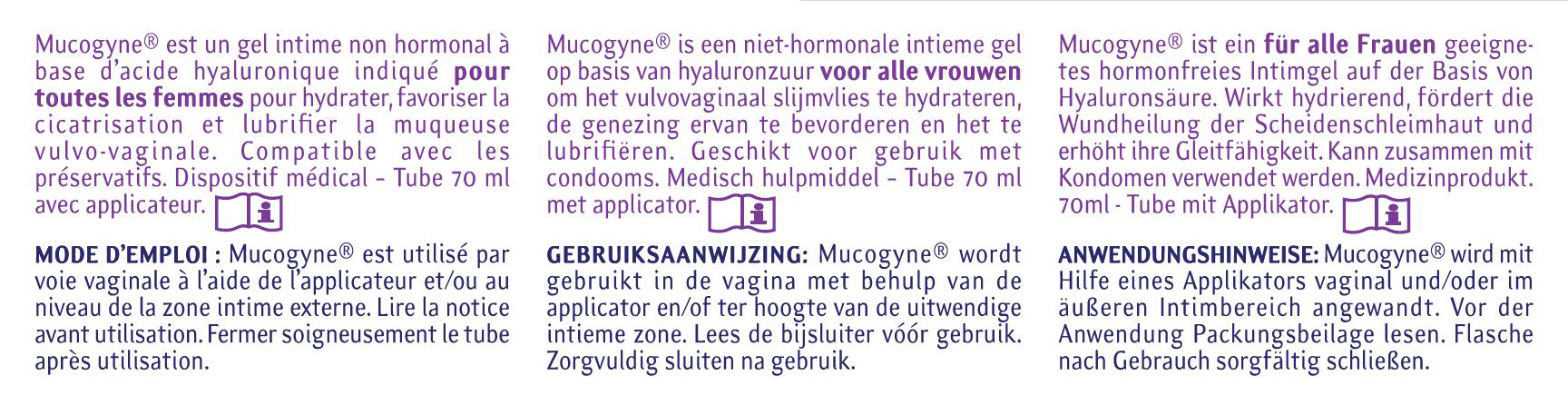 Mucogyne® est un gel intime non hormonal à base d'acide hyaluronique indiqué **pour toutes les femmes** pour hydrater, favoriser la cicatrisation et lubrifier la muqueuse vulvo-vaginale. Compatible avec les préservatifs. Dispositif médical - Tube 70 ml avec applicateur.

**MODE D'EMPLOI :** Mucogyne® est utilisé par voie vaginale à l'aide de l'applicateur et/ou au niveau de la zone intime externe. Lire la notice avant utilisation. Fermer soigneusement le tube après utilisation.

Mucogyne® is een niet-hormonale intieme gel op basis van hyaluronzuur **voor alle vrouwen** om het vulvovaginaal slijmvlies te hydrateren, de genezing ervan te bevorderen en het te lubrifiëren. Geschikt voor gebruik met condooms. Medisch hulpmiddel - Tube 70 ml met applicator.

**GEBRUIKSAANWIJZING:** Mucogyne® wordt gebruikt in de vagina met behulp van de applicator en/of ter hoogte van de uitwendige intieme zone. Lees de bijsluiter vóór gebruik. Zorgvuldig sluiten na gebruik.

Mucogyne® ist ein **für alle Frauen** geeignetes hormonfreies Intimgel auf der Basis von Hyaluronsäure. Wirkt hydrierend, fördert die Wundheilung der Scheidenschleimhaut und erhöht ihre Gleitfähigkeit. Kann zusammen mit Kondomen verwendet werden. Medizinprodukt. 70ml - Tube mit Applikator.

**ANWENDUNGSHINWEISE:** Mucogyne® wird mit Hilfe eines Applikators vaginal und/oder im äußeren Intimbereich angewandt. Vor der Anwendung Packungsbeilage lesen. Flasche nach Gebrauch sorgfältig schließen.